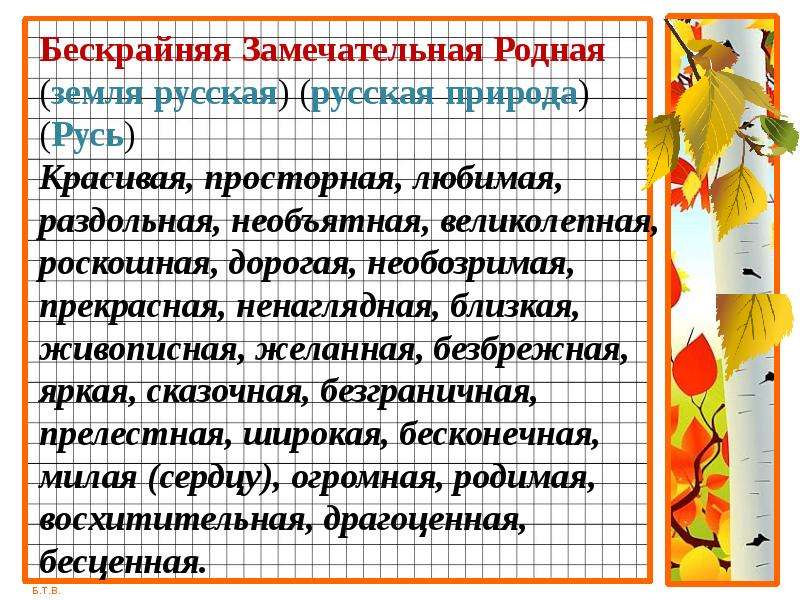 Бескрайняя Замечательная Родная
(земля русская) (русская природа)
(Русь)
Красивая, просторная, любимая, раздольная, необъятная, великолепная, роскошная, дорогая, необозримая, прекрасная, ненаглядная, близкая, живописная, желанная, безбрежная, яркая, сказочная, безграничная, прелестная, широкая, бесконечная, милая (сердцу), огромная, родимая, восхитительная, драгоценная, бесценная.

Б.Т.В.